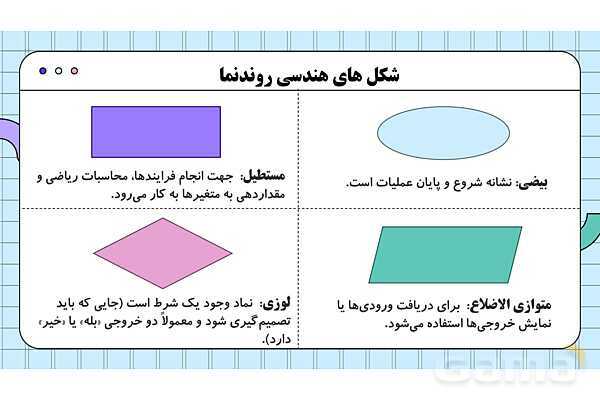 شکل های هندسی روندنما

بیضی: نشانه شروع و پایان عملیات است.

مستطیل: جهت انجام فرایندها، محاسبات ریاضی و مقداردهی به متغیرها به کار می‌رود.

متوازی الاضلاع: برای دریافت ورودی‌ها یا نمایش خروجی‌ها استفاده می‌شود.

لوزی: نماد وجود یک شرط است (جایی که باید تصمیم‌گیری شود و معمولاً دو خروجی «بله» یا «خیر» دارد).

Gama